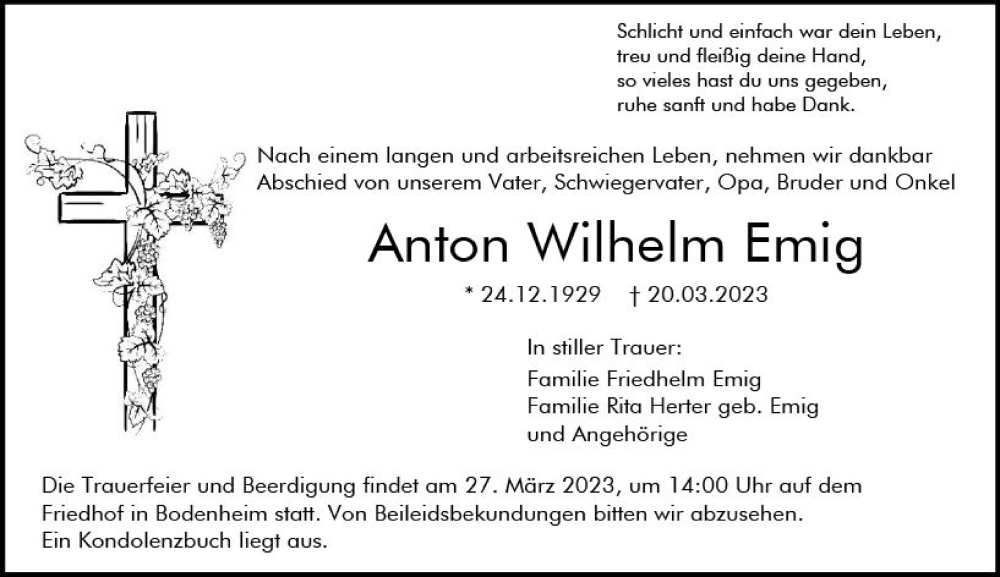 Schlicht und einfach war dein Leben,
treu und fleißig deine Hand,
so vieles hast du uns gegeben,
ruhe sanft und habe Dank.

Nach einem langen und arbeitsreichen Leben, nehmen wir dankbar Abschied von unserem Vater, Schwiegervater, Opa, Bruder und Onkel

Anton Wilhelm Emig

* 24.12.1929 † 20.03.2023

In stiller Trauer:
Familie Friedhelm Emig
Familie Rita Herter geb. Emig
und Angehörige

Die Trauerfeier und Beerdigung findet am 27. März 2023, um 14:00 Uhr auf dem Friedhof in Bodenheim statt. Von Beileidsbekundungen bitten wir abzusehen. Ein Kondolenzbuch liegt aus.